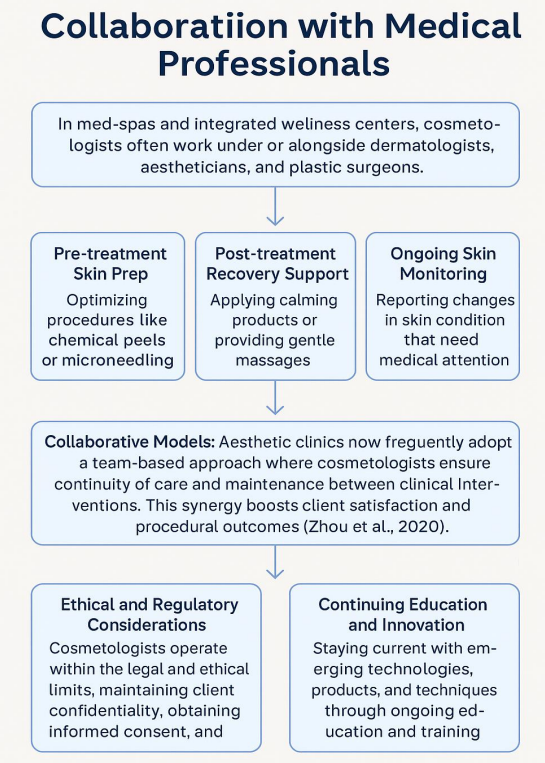 Collaboratiion with Medical Professionals

In med-spas and integrated weliness centers, cosmetologists often work under or alongside dermatologists, aestheticians, and plastic surgeons.

Pre-treatment Skin Prep
Optimizing procedures like chemical peels or microneedling

Post-treatment Recovery Support
Applying calming products or providing gentle massages

Ongoing Skin Monitoring
Reporting changes in skin condition that need medical attention

Collaborative Models: Aesthetic clinics now freguently adopt a team-based approach where cosmetologists ensure continuity of care and maintenance between clinical Interventions. This synergy boosts client satisfaction and procedural outcomes (Zhou et al., 2020).

Ethical and Regulatory Considerations
Cosmetologists operate within the legal and ethical limits, maintaining client confidentiality, obtaining informed consent, and

Continuing Education and Innovation
Staying current with emerging technologies, products, and techniques through ongoing education and training